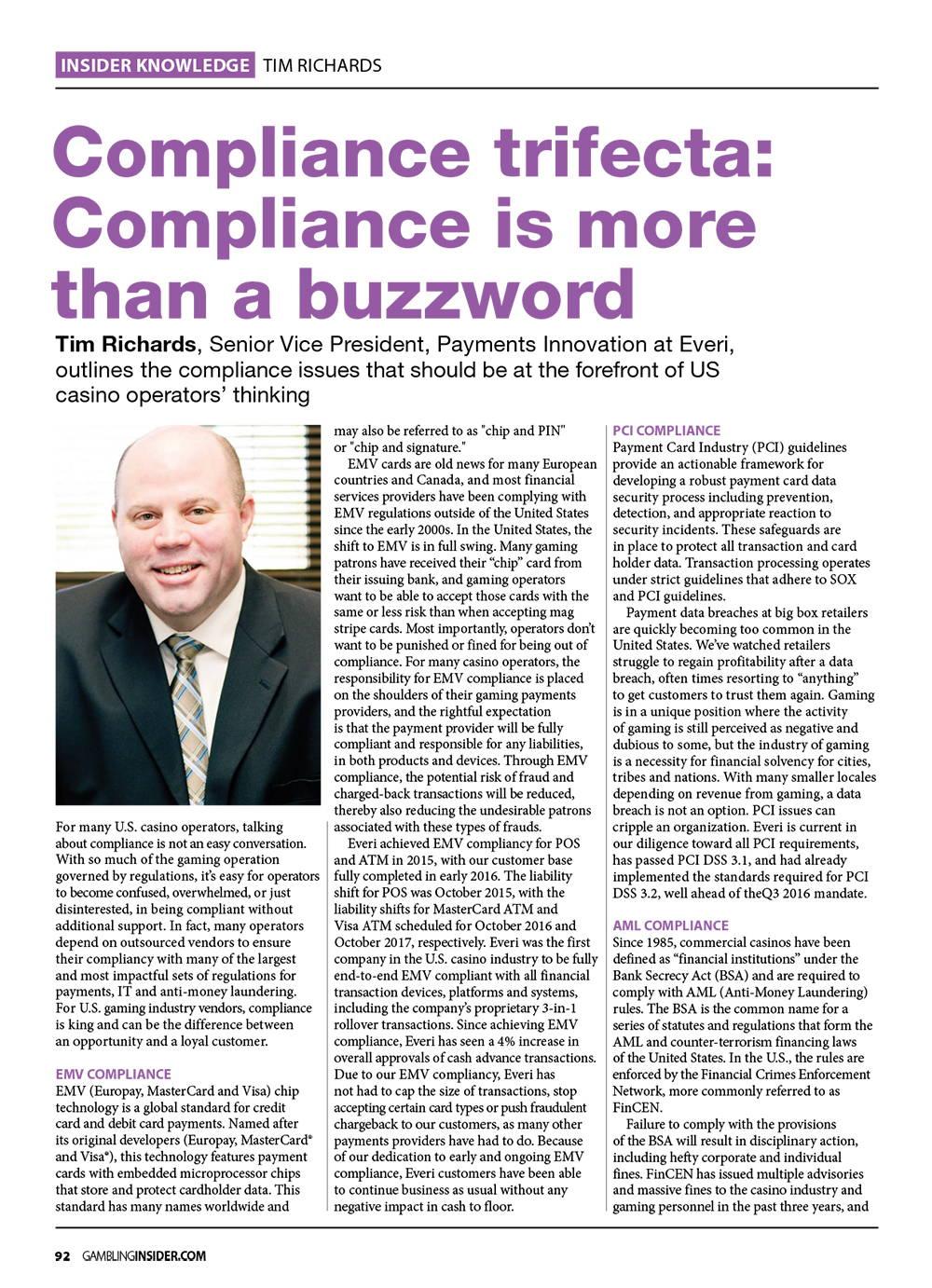 INSIDER KNOWLEDGE TIM RICHARDS

Compliance trifecta: Compliance is more than a buzzword

Tim Richards, Senior Vice President, Payments Innovation at Everi, outlines the compliance issues that should be at the forefront of US casino operators' thinking

For many U.S. casino operators, talking about compliance is not an easy conversation. With so much of the gaming operation governed by regulations, it's easy for operators to become confused, overwhelmed, or just disinterested, in being compliant without additional support. In fact, many operators depend on outsourced vendors to ensure their compliancy with many of the largest and most impactful sets of regulations for payments, IT and anti-money laundering. For U.S. gaming industry vendors, compliance is king and can be the difference between an opportunity and a loyal customer.

EMV COMPLIANCE
EMV (Europay, MasterCard and Visa) chip technology is a global standard for credit card and debit card payments. Named after its original developers (Europay, MasterCard® and Visa®), this technology features payment cards with embedded microprocessor chips that store and protect cardholder data. This standard has many names worldwide and may also be referred to as "chip and PIN" or "chip and signature."

EMV cards are old news for many European countries and Canada, and most financial services providers have been complying with EMV regulations outside of the United States since the early 2000s. In the United States, the shift to EMV is in full swing. Many gaming patrons have received their "chip" card from their issuing bank, and gaming operators want to be able to accept those cards with the same or less risk than when accepting mag stripe cards. Most importantly, operators don't want to be punished or fined for being out of compliance. For many casino operators, the responsibility for EMV compliance is placed on the shoulders of their gaming payments providers, and the rightful expectation is that the payment provider will be fully compliant and responsible for any liabilities, in both products and devices. Through EMV compliance, the potential risk of fraud and charged-back transactions will be reduced, thereby also reducing the undesirable patrons associated with these types of frauds.

Everi achieved EMV compliancy for POS and ATM in 2015, with our customer base fully completed in early 2016. The liability shift for POS was October 2015, with the liability shifts for MasterCard ATM and Visa ATM scheduled for October 2016 and October 2017, respectively. Everi was the first company in the U.S. casino industry to be fully end-to-end EMV compliant with all financial transaction devices, platforms and systems, including the company's proprietary 3-in-1 rollover transactions. Since achieving EMV compliance, Everi has seen a 4% increase in overall approvals of cash advance transactions. Due to our EMV compliancy, Everi has not had to cap the size of transactions, stop accepting certain card types or push fraudulent chargeback to our customers, as many other payments providers have had to do. Because of our dedication to early and ongoing EMV compliance, Everi customers have been able to continue business as usual without any negative impact in cash to floor.

PCI COMPLIANCE
Payment Card Industry (PCI) guidelines provide an actionable framework for developing a robust payment card data security process including prevention, detection, and appropriate reaction to security incidents. These safeguards are in place to protect all transaction and card holder data. Transaction processing operates under strict guidelines that adhere to SOX and PCI guidelines.

Payment data breaches at big box retailers are quickly becoming too common in the United States. We've watched retailers struggle to regain profitability after a data breach, often times resorting to "anything" to get customers to trust them again. Gaming is in a unique position where the activity of gaming is still perceived as negative and dubious to some, but the industry of gaming is a necessity for financial solvency for cities, tribes and nations. With many smaller locales depending on revenue from gaming, a data breach is not an option. PCI issues can cripple an organization. Everi is current in our diligence toward all PCI requirements, has passed PCI DSS 3.1, and had already implemented the standards required for PCI DSS 3.2, well ahead of theQ3 2016 mandate.

AML COMPLIANCE
Since 1985, commercial casinos have been defined as "financial institutions" under the Bank Secrecy Act (BSA) and are required to comply with AML (Anti-Money Laundering) rules. The BSA is the common name for a series of statutes and regulations that form the AML and counter-terrorism financing laws of the United States. In the U.S., the rules are enforced by the Financial Crimes Enforcement Network, more commonly referred to as FinCEN.

Failure to comply with the provisions of the BSA will result in disciplinary action, including hefty corporate and individual fines. FinCEN has issued multiple advisories and massive fines to the casino industry and gaming personnel in the past three years, and

92 GAMBLINGINSIDER.COM